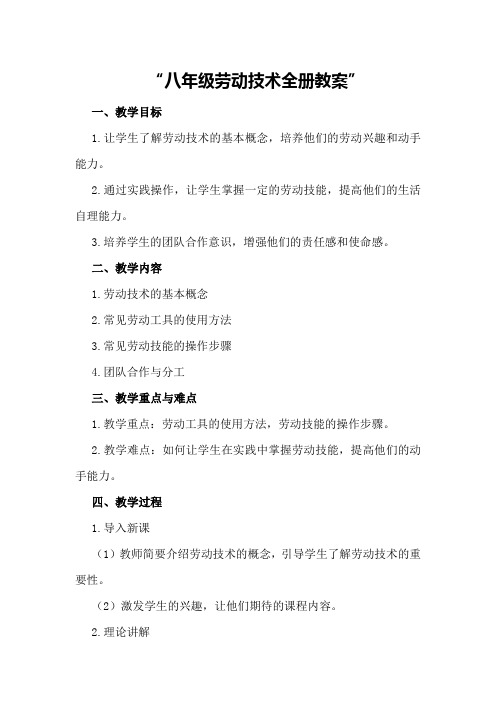 “八年级劳动技术全册教案”

一、教学目标

1.让学生了解劳动技术的基本概念，培养他们的劳动兴趣和动手能力。

2.通过实践操作，让学生掌握一定的劳动技能，提高他们的生活自理能力。

3.培养学生的团队合作意识，增强他们的责任感和使命感。

二、教学内容

1.劳动技术的基本概念

2.常见劳动工具的使用方法

3.常见劳动技能的操作步骤

4.团队合作与分工

三、教学重点与难点

1.教学重点：劳动工具的使用方法，劳动技能的操作步骤。

2.教学难点：如何让学生在实践中掌握劳动技能，提高他们的动手能力。

四、教学过程

1.导入新课

（1）教师简要介绍劳动技术的概念，引导学生了解劳动技术的重要性。

（2）激发学生的兴趣，让他们期待的课程内容。

2.理论讲解